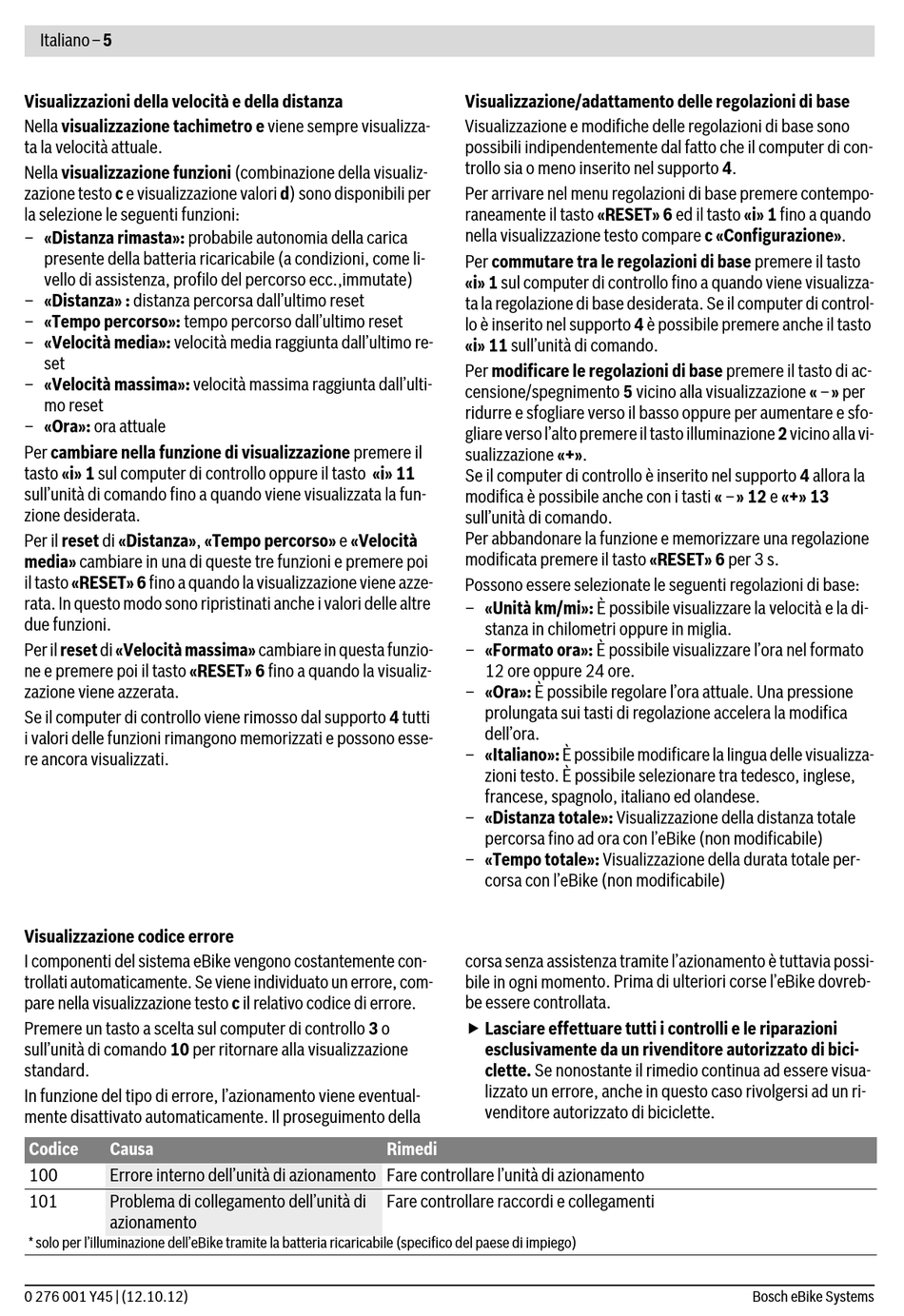 Italiano – 5

Visualizzazioni della velocità e della distanza

Nella visualizzazione tachimetro e viene sempre visualizzata la velocità attuale.

Nella visualizzazione funzioni (combinazione della visualizzazione testo c e visualizzazione valori d) sono disponibili per la selezione le seguenti funzioni:

– «Distanza rimasta»: probabile autonomia della carica presente della batteria ricaricabile (a condizioni, come livello di assistenza, profilo del percorso ecc.,immutate)
– «Distanza» : distanza percorsa dall'ultimo reset
– «Tempo percorso»: tempo percorso dall'ultimo reset
– «Velocità media»: velocità media raggiunta dall'ultimo reset
– «Velocità massima»: velocità massima raggiunta dall'ultimo reset
– «Ora»: ora attuale

Per cambiare nella funzione di visualizzazione premere il tasto «i» 1 sul computer di controllo oppure il tasto «i» 11 sull'unità di comando fino a quando viene visualizzata la funzione desiderata.

Per il reset di «Distanza», «Tempo percorso» e «Velocità media» cambiare in una di queste tre funzioni e premere poi il tasto «RESET» 6 fino a quando la visualizzazione viene azzerata. In questo modo sono ripristinati anche i valori delle altre due funzioni.

Per il reset di «Velocità massima» cambiare in questa funzione e premere poi il tasto «RESET» 6 fino a quando la visualizzazione viene azzerata.

Se il computer di controllo viene rimosso dal supporto 4 tutti i valori delle funzioni rimangono memorizzati e possono essere ancora visualizzati.

Visualizzazione/adattamento delle regolazioni di base

Visualizzazione e modifiche delle regolazioni di base sono possibili indipendentemente dal fatto che il computer di controllo sia o meno inserito nel supporto 4.

Per arrivare nel menu regolazioni di base premere contemporaneamente il tasto «RESET» 6 ed il tasto «i» 1 fino a quando nella visualizzazione testo compare c «Configurazione».

Per commutare tra le regolazioni di base premere il tasto «i» 1 sul computer di controllo fino a quando viene visualizzata la regolazione di base desiderata. Se il computer di controllo è inserito nel supporto 4 è possibile premere anche il tasto «i» 11 sull'unità di comando.

Per modificare le regolazioni di base premere il tasto di accensione/spegnimento 5 vicino alla visualizzazione « – » per ridurre e sfogliare verso il basso oppure per aumentare e sfogliare verso l'alto premere il tasto illuminazione 2 vicino alla visualizzazione «+».
Se il computer di controllo è inserito nel supporto 4 allora la modifica è possibile anche con i tasti « – » 12 e «+» 13 sull'unità di comando.
Per abbandonare la funzione e memorizzare una regolazione modificata premere il tasto «RESET» 6 per 3 s.

Possono essere selezionate le seguenti regolazioni di base:

– «Unità km/mi»: È possibile visualizzare la velocità e la distanza in chilometri oppure in miglia.
– «Formato ora»: È possibile visualizzare l'ora nel formato 12 ore oppure 24 ore.
– «Ora»: È possibile regolare l'ora attuale. Una pressione prolungata sui tasti di regolazione accelera la modifica dell'ora.
– «Italiano»: È possibile modificare la lingua delle visualizzazioni testo. È possibile selezionare tra tedesco, inglese, francese, spagnolo, italiano ed olandese.
– «Distanza totale»: Visualizzazione della distanza totale percorsa fino ad ora con l'eBike (non modificabile)
– «Tempo totale»: Visualizzazione della durata totale percorsa con l'eBike (non modificabile)

Visualizzazione codice errore

I componenti del sistema eBike vengono costantemente controllati automaticamente. Se viene individuato un errore, compare nella visualizzazione testo c il relativo codice di errore.

Premere un tasto a scelta sul computer di controllo 3 o sull'unità di comando 10 per ritornare alla visualizzazione standard.

In funzione del tipo di errore, l'azionamento viene eventualmente disattivato automaticamente. Il proseguimento della corsa senza assistenza tramite l'azionamento è tuttavia possibile in ogni momento. Prima di ulteriori corse l'eBike dovrebbe essere controllata.

▶ Lasciare effettuare tutti i controlli e le riparazioni esclusivamente da un rivenditore autorizzato di biciclette. Se nonostante il rimedio continua ad essere visualizzato un errore, anche in questo caso rivolgersi ad un rivenditore autorizzato di biciclette.

| Codice | Causa | Rimedi |
|---|---|---|
| 100 | Errore interno dell'unità di azionamento | Fare controllare l'unità di azionamento |
| 101 | Problema di collegamento dell'unità di azionamento | Fare controllare raccordi e collegamenti |

* solo per l'illuminazione dell'eBike tramite la batteria ricaricabile (specifico del paese di impiego)

0 276 001 Y45 | (12.10.12)   Bosch eBike Systems